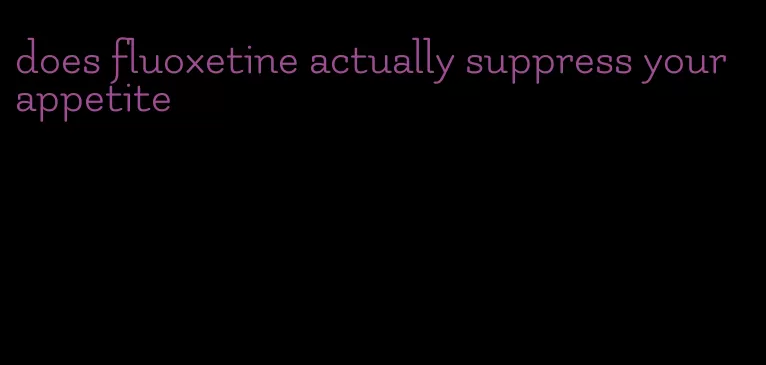 does fluoxetine actually suppress your appetite